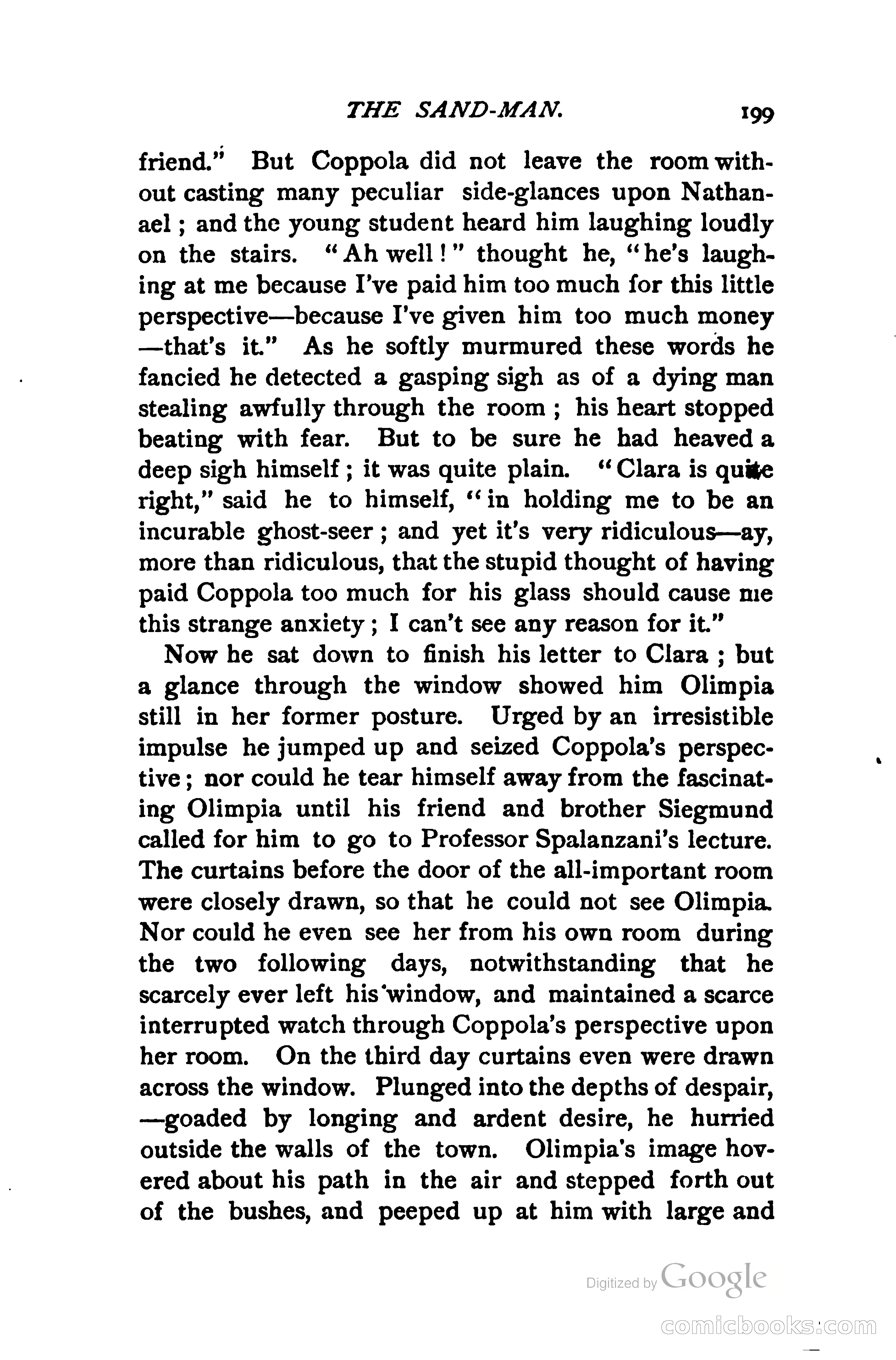 THE SAND-MAN. 199

friend." But Coppola did not leave the room without casting many peculiar side-glances upon Nathanael; and the young student heard him laughing loudly on the stairs. "Ah well!" thought he, "he's laughing at me because I've paid him too much for this little perspective—because I've given him too much money—that's it." As he softly murmured these words he fancied he detected a gasping sigh as of a dying man stealing awfully through the room; his heart stopped beating with fear. But to be sure he had heaved a deep sigh himself; it was quite plain. "Clara is quite right," said he to himself, "in holding me to be an incurable ghost-seer; and yet it's very ridiculous—ay, more than ridiculous, that the stupid thought of having paid Coppola too much for his glass should cause me this strange anxiety; I can't see any reason for it."

Now he sat down to finish his letter to Clara; but a glance through the window showed him Olimpia still in her former posture. Urged by an irresistible impulse he jumped up and seized Coppola's perspective; nor could he tear himself away from the fascinating Olimpia until his friend and brother Siegmund called for him to go to Professor Spalanzani's lecture. The curtains before the door of the all-important room were closely drawn, so that he could not see Olimpia. Nor could he even see her from his own room during the two following days, notwithstanding that he scarcely ever left his window, and maintained a scarce interrupted watch through Coppola's perspective upon her room. On the third day curtains even were drawn across the window. Plunged into the depths of despair,—goaded by longing and ardent desire, he hurried outside the walls of the town. Olimpia's image hovered about his path in the air and stepped forth out of the bushes, and peeped up at him with large and

Digitized by Google

comicbooks.com